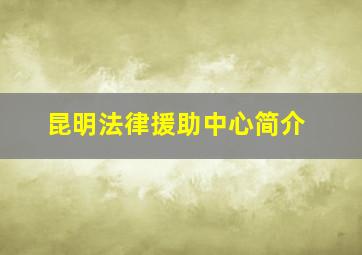 昆明法律援助中心简介